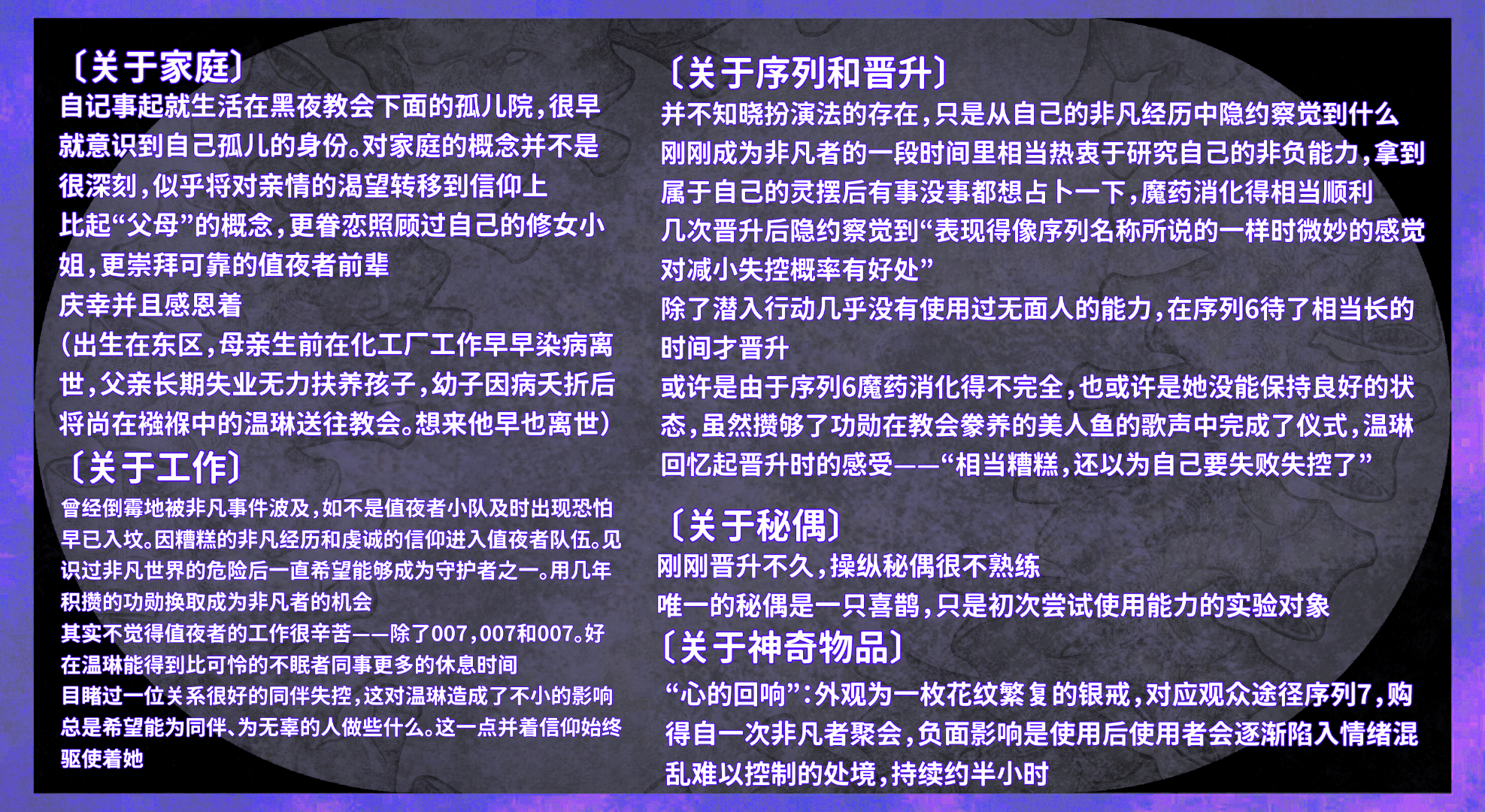 〔关于家庭〕
自记事起就生活在黑夜教会下面的孤儿院，很早就意识到自己孤儿的身份。对家庭的概念并不是很深刻，似乎将对亲情的渴望转移到信仰上
比起“父母”的概念，更眷恋照顾过自己的修女小姐，更崇拜可靠的值夜者前辈
庆幸并且感恩着
（出生在东区，母亲生前在化工厂工作早早染病离世，父亲长期失业无力扶养孩子，幼子因病夭折后将尚在襁褓中的温琳送往教会。想来他早也离世）

〔关于工作〕
曾经倒霉地被非凡事件波及，如不是值夜者小队及时出现恐怕早已入坟。因糟糕的非凡经历和虔诚的信仰进入值夜者队伍。见识过非凡世界的危险后一直希望能够成为守护者之一。用几年积攒的功勋换取成为非凡者的机会
其实不觉得值夜者的工作很辛苦——除了007，007和007。好在温琳能得到比可怜的不眠者同事更多的休息时间
目睹过一位关系很好的同伴失控，这对温琳造成了不小的影响
总是希望能为同伴、为无辜的人做些什么。这一点并着信仰始终驱使着她

〔关于序列和晋升〕
并不知晓扮演法的存在，只是从自己的非凡经历中隐约察觉到什么
刚刚成为非凡者的一段时间里相当热衷于研究自己的非负能力，拿到属于自己的灵摆后有事没事都想占卜一下，魔药消化得相当顺利
几次晋升后隐约察觉到“表现得像序列名称所说的一样时微妙的感觉对减小失控概率有好处”
除了潜入行动几乎没有使用过无面人的能力，在序列6待了相当长的时间才晋升
或许是由于序列6魔药消化得不完全，也或许是她没能保持良好的状态，虽然攒够了功勋在教会豢养的美人鱼的歌声中完成了仪式，温琳回忆起晋升时的感受——“相当糟糕，还以为自己要失败失控了”

〔关于秘偶〕
刚刚晋升不久，操纵秘偶很不熟练
唯一的秘偶是一只喜鹊，只是初次尝试使用能力的实验对象

〔关于神奇物品〕
“心的回响”：外观为一枚花纹繁复的银戒，对应观众途径序列7，购得自一次非凡者聚会，负面影响是使用后使用者会逐渐陷入情绪混乱难以控制的处境，持续约半小时